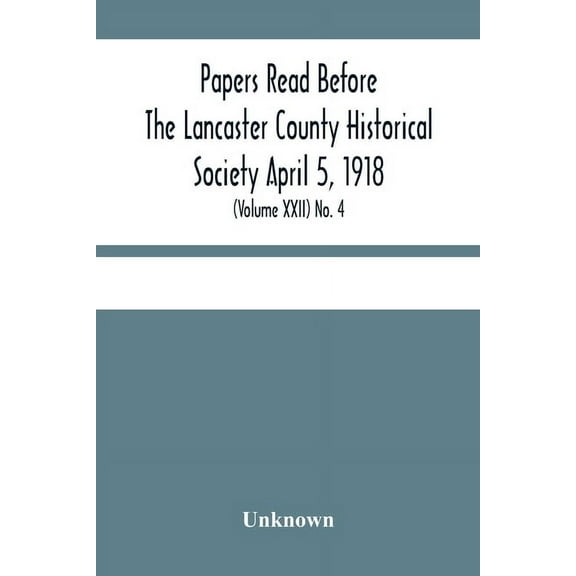 Papers Read Before The Lancaster County Historical Society April 5, 1918

(Volume XXII) No. 4

Unknown